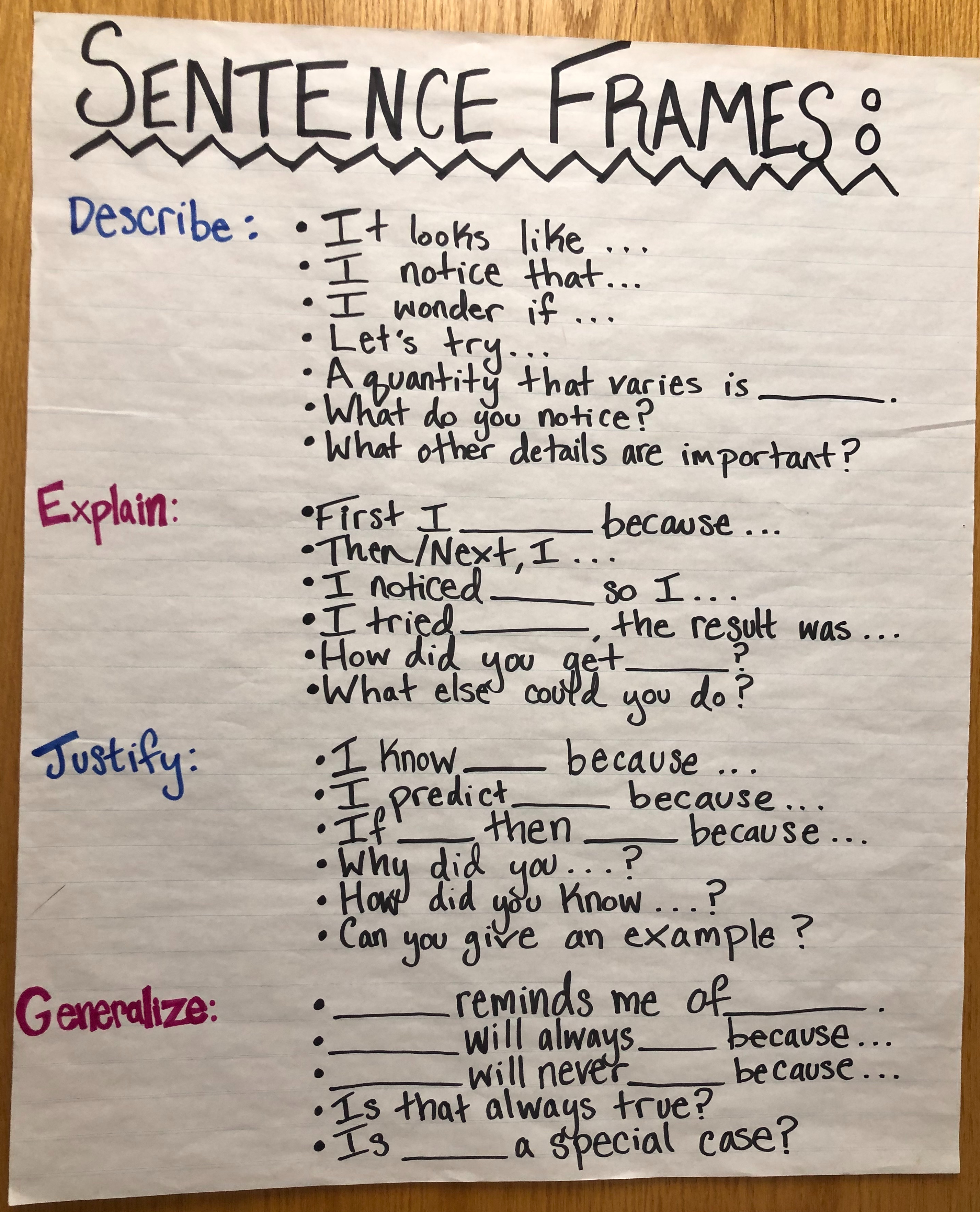 SENTENCE FRAMES:

Describe:
• It looks like ...
• I notice that...
• I wonder if ...
• Let's try...
• A quantity that varies is ____.
• What do you notice?
• What other details are important?

Explain:
• First I ____ because ...
• Then/Next, I ...
• I noticed ____ so I...
• I tried ____, the result was ...
• How did you get ____?
• What else could you do?

Justify:
• I know ____ because ...
• I predict ____ because...
• If ____ then ____ because...
• Why did you...?
• How did you know ...?
• Can you give an example?

Generalize:
• ____ reminds me of ____.
• ____ will always ____ because...
• ____ will never ____ because...
• Is that always true?
• Is ____ a special case?